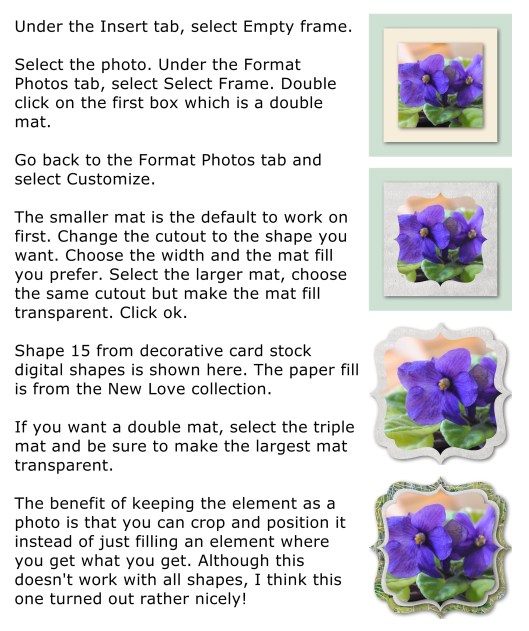 Under the Insert tab, select Empty frame.

Select the photo. Under the Format Photos tab, select Select Frame. Double click on the first box which is a double mat.

Go back to the Format Photos tab and select Customize.

The smaller mat is the default to work on first. Change the cutout to the shape you want. Choose the width and the mat fill you prefer. Select the larger mat, choose the same cutout but make the mat fill transparent. Click ok.

Shape 15 from decorative card stock digital shapes is shown here. The paper fill is from the New Love collection.

If you want a double mat, select the triple mat and be sure to make the largest mat transparent.

The benefit of keeping the element as a photo is that you can crop and position it instead of just filling an element where you get what you get. Although this doesn't work with all shapes, I think this one turned out rather nicely!